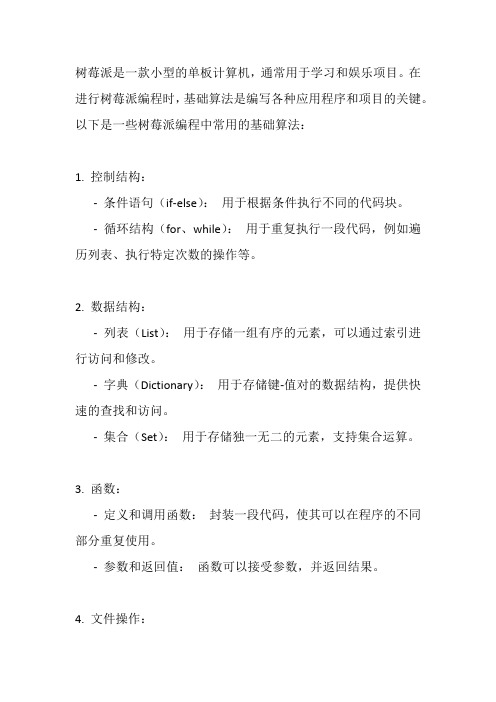 树莓派是一款小型的单板计算机，通常用于学习和娱乐项目。在进行树莓派编程时，基础算法是编写各种应用程序和项目的关键。以下是一些树莓派编程中常用的基础算法：

1. 控制结构：

- 条件语句（if-else）： 用于根据条件执行不同的代码块。

- 循环结构（for、while）： 用于重复执行一段代码，例如遍历列表、执行特定次数的操作等。

2. 数据结构：

- 列表（List）： 用于存储一组有序的元素，可以通过索引进行访问和修改。

- 字典（Dictionary）： 用于存储键-值对的数据结构，提供快速的查找和访问。

- 集合（Set）： 用于存储独一无二的元素，支持集合运算。

3. 函数：

- 定义和调用函数： 封装一段代码，使其可以在程序的不同部分重复使用。

- 参数和返回值： 函数可以接受参数，并返回结果。

4. 文件操作：